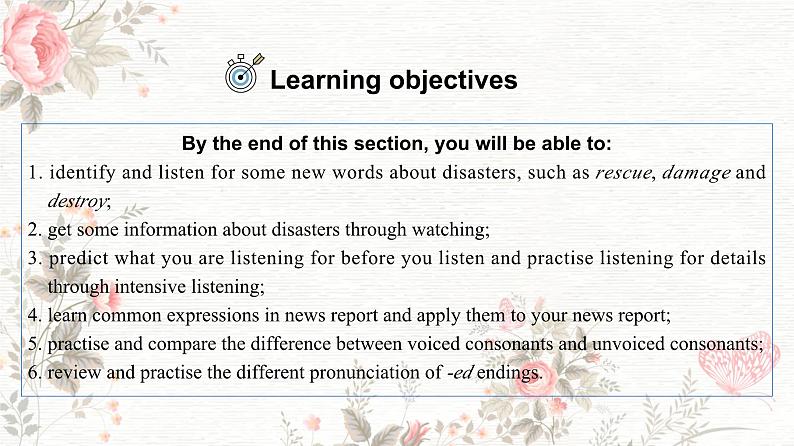 Learning objectives

By the end of this section, you will be able to:

1. identify and listen for some new words about disasters, such as rescue, damage and destroy;
2. get some information about disasters through watching;
3. predict what you are listening for before you listen and practise listening for details through intensive listening;
4. learn common expressions in news report and apply them to your news report;
5. practise and compare the difference between voiced consonants and unvoiced consonants;
6. review and practise the different pronunciation of -ed endings.